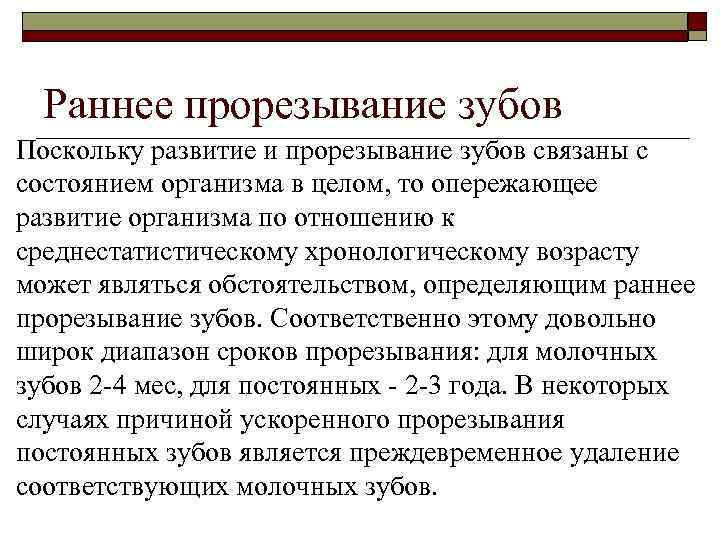 Раннее прорезывание зубов

Поскольку развитие и прорезывание зубов связаны с состоянием организма в целом, то опережающее развитие организма по отношению к среднестатистическому хронологическому возрасту может являться обстоятельством, определяющим раннее прорезывание зубов. Соответственно этому довольно широк диапазон сроков прорезывания: для молочных зубов 2-4 мес, для постоянных - 2-3 года. В некоторых случаях причиной ускоренного прорезывания постоянных зубов является преждевременное удаление соответствующих молочных зубов.